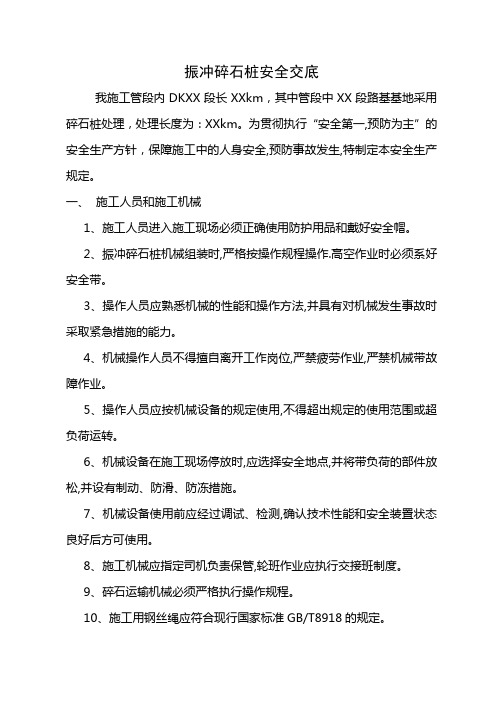 振冲碎石桩安全交底

我施工管段内 DKXX 段长 XXkm，其中管段中 XX 段路基基地采用碎石桩处理，处理长度为：XXkm。为贯彻执行“安全第一,预防为主”的安全生产方针，保障施工中的人身安全,预防事故发生,特制定本安全生产规定。

一、 施工人员和施工机械

1、施工人员进入施工现场必须正确使用防护用品和戴好安全帽。

2、振冲碎石桩机械组装时,严格按操作规程操作.高空作业时必须系好安全带。

3、操作人员应熟悉机械的性能和操作方法,并具有对机械发生事故时采取紧急措施的能力。

4、机械操作人员不得擅自离开工作岗位,严禁疲劳作业,严禁机械带故障作业。

5、操作人员应按机械设备的规定使用,不得超出规定的使用范围或超负荷运转。

6、机械设备在施工现场停放时,应选择安全地点,并将带负荷的部件放松,并设有制动、防滑、防冻措施。

7、机械设备使用前应经过调试、检测,确认技术性能和安全装置状态良好后方可使用。

8、施工机械应指定司机负责保管,轮班作业应执行交接班制度。

9、碎石运输机械必须严格执行操作规程。

10、施工用钢丝绳应符合现行国家标准 GB/T8918 的规定。